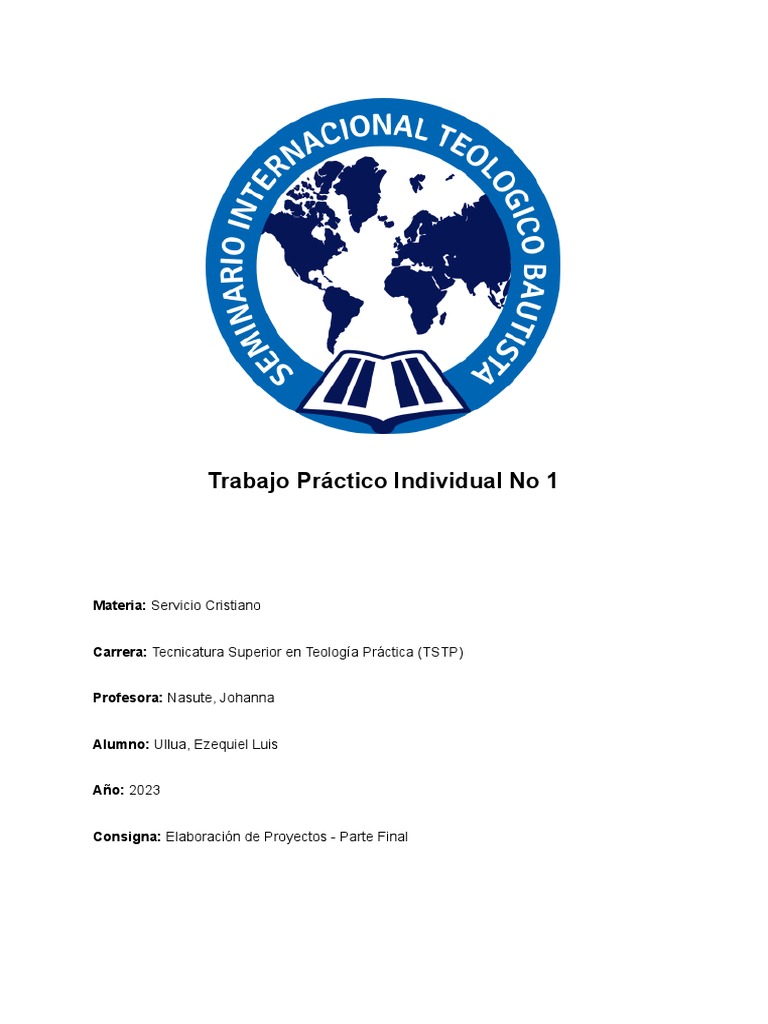 SEMINARIO INTERNACIONAL TEOLOGICO BAUTISTA

Trabajo Práctico Individual No 1

Materia: Servicio Cristiano

Carrera: Tecnicatura Superior en Teología Práctica (TSTP)

Profesora: Nasute, Johanna

Alumno: Ullua, Ezequiel Luis

Año: 2023

Consigna: Elaboración de Proyectos - Parte Final